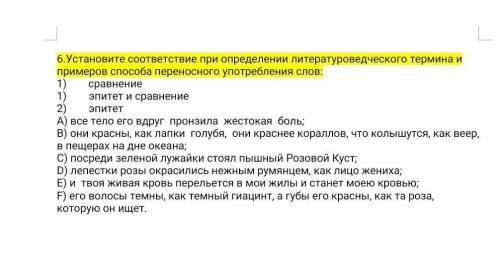 6.Установите соответствие при определении литературоведческого термина и примеров способа переносного употребления слов:
1) сравнение
1) эпитет и сравнение
2) эпитет
A) все тело его вдруг пронзила жестокая боль;
B) они красны, как лапки голубя, они краснее кораллов, что колышутся, как веер, в пещерах на дне океана;
C) посреди зеленой лужайки стоял пышный Розовой Куст;
D) лепестки розы окрасились нежным румянцем, как лицо жениха;
E) и твоя живая кровь перельется в мои жилы и станет моею кровью;
F) его волосы темны, как темный гиацинт, а губы его красны, как та роза, которую он ищет.